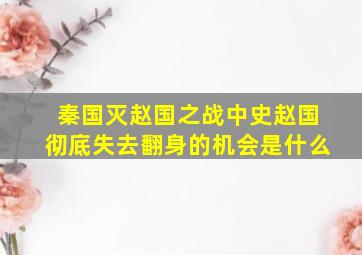 秦国灭赵国之战中史赵国彻底失去翻身的机会是什么